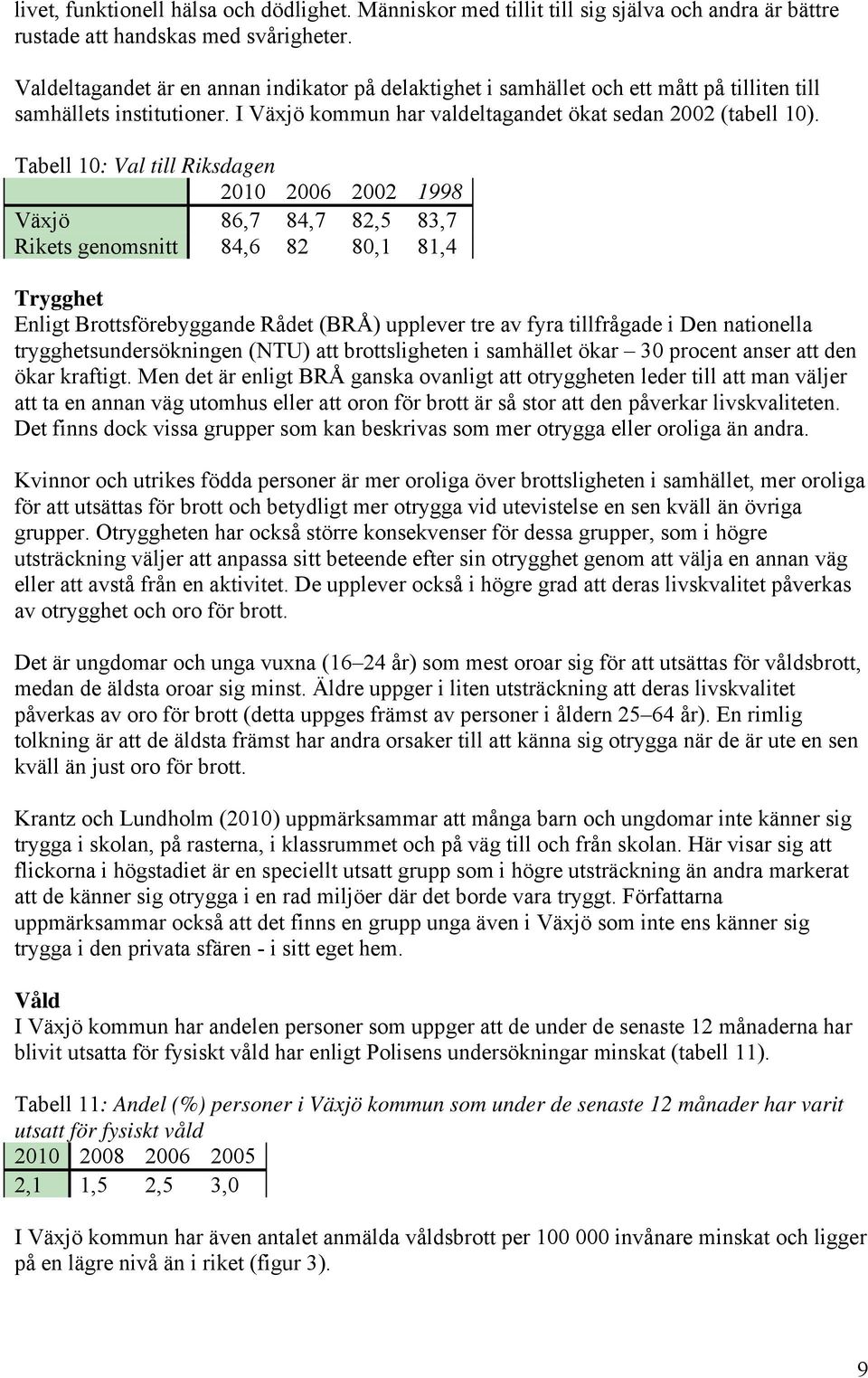 livet, funktionell hälsa och dödlighet. Människor med tillit till sig själva och andra är bättre rustade att handskas med svårigheter.

Valdeltagandet är en annan indikator på delaktighet i samhället och ett mått på tilliten till samhällets institutioner. I Växjö kommun har valdeltagandet ökat sedan 2002 (tabell 10).

Tabell 10: Val till Riksdagen

| | 2010 | 2006 | 2002 | 1998 |
|---|---|---|---|---|
| Växjö | 86,7 | 84,7 | 82,5 | 83,7 |
| Rikets genomsnitt | 84,6 | 82 | 80,1 | 81,4 |

Trygghet
Enligt Brottsförebyggande Rådet (BRÅ) upplever tre av fyra tillfrågade i Den nationella trygghetsundersökningen (NTU) att brottsligheten i samhället ökar – 30 procent anser att den ökar kraftigt. Men det är enligt BRÅ ganska ovanligt att otryggheten leder till att man väljer att ta en annan väg utomhus eller att oron för brott är så stor att den påverkar livskvaliteten. Det finns dock vissa grupper som kan beskrivas som mer otrygga eller oroliga än andra.

Kvinnor och utrikes födda personer är mer oroliga över brottsligheten i samhället, mer oroliga för att utsättas för brott och betydligt mer otrygga vid utevistelse en sen kväll än övriga grupper. Otryggheten har också större konsekvenser för dessa grupper, som i högre utsträckning väljer att anpassa sitt beteende efter sin otrygghet genom att välja en annan väg eller att avstå från en aktivitet. De upplever också i högre grad att deras livskvalitet påverkas av otrygghet och oro för brott.

Det är ungdomar och unga vuxna (16–24 år) som mest oroar sig för att utsättas för våldsbrott, medan de äldsta oroar sig minst. Äldre uppger i liten utsträckning att deras livskvalitet påverkas av oro för brott (detta uppges främst av personer i åldern 25–64 år). En rimlig tolkning är att de äldsta främst har andra orsaker till att känna sig otrygga när de är ute en sen kväll än just oro för brott.

Krantz och Lundholm (2010) uppmärksammar att många barn och ungdomar inte känner sig trygga i skolan, på rasterna, i klassrummet och på väg till och från skolan. Här visar sig att flickorna i högstadiet är en speciellt utsatt grupp som i högre utsträckning än andra markerat att de känner sig otrygga i en rad miljöer där det borde vara tryggt. Författarna uppmärksammar också att det finns en grupp unga även i Växjö som inte ens känner sig trygga i den privata sfären - i sitt eget hem.

Våld
I Växjö kommun har andelen personer som uppger att de under de senaste 12 månaderna har blivit utsatta för fysiskt våld har enligt Polisens undersökningar minskat (tabell 11).

Tabell 11: Andel (%) personer i Växjö kommun som under de senaste 12 månader har varit utsatt för fysiskt våld

| 2010 | 2008 | 2006 | 2005 |
|---|---|---|---|
| 2,1 | 1,5 | 2,5 | 3,0 |

I Växjö kommun har även antalet anmälda våldsbrott per 100 000 invånare minskat och ligger på en lägre nivå än i riket (figur 3).

9